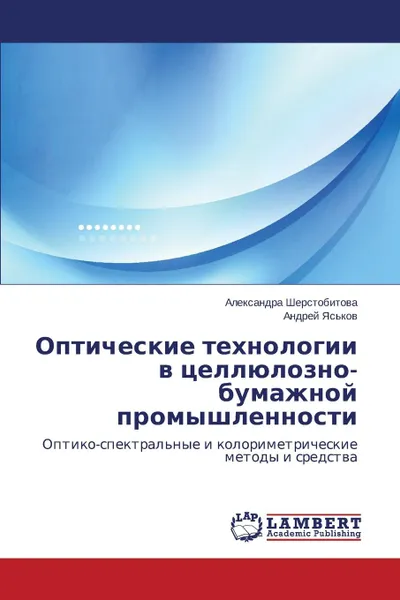 Александра Шерстобитова
Андрей Яськов

Оптические технологии в целлюлозно-бумажной промышленности

Оптико-спектральные и колориметрические методы и средства

LAP
LAMBERT
Academic Publishing